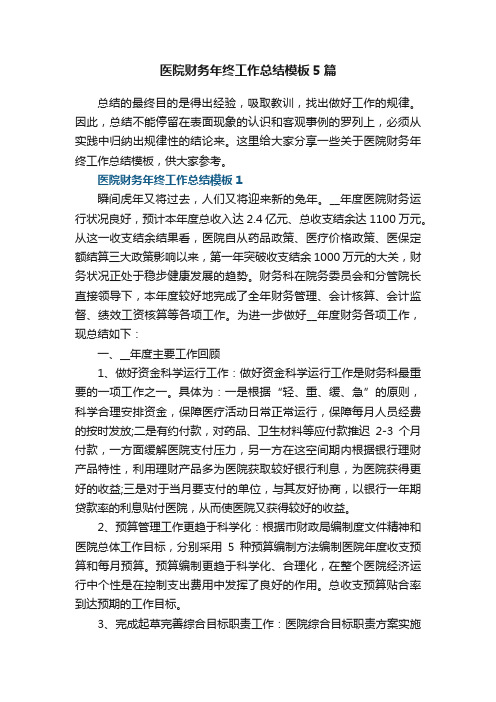 医院财务年终工作总结模板 5 篇

总结的最终目的是得出经验，吸取教训，找出做好工作的规律。因此，总结不能停留在表面现象的认识和客观事例的罗列上，必须从实践中归纳出规律性的结论来。这里给大家分享一些关于医院财务年终工作总结模板，供大家参考。

医院财务年终工作总结模板 1

瞬间虎年又将过去，人们又将迎来新的兔年。__年度医院财务运行状况良好，预计本年度总收入达 2.4 亿元、总收支结余达 1100 万元。从这一收支结余结果看，医院自从药品政策、医疗价格政策、医保定额结算三大政策影响以来，第一年突破收支结余 1000 万元的大关，财务状况正处于稳步健康发展的趋势。财务科在院务委员会和分管院长直接领导下，本年度较好地完成了全年财务管理、会计核算、会计监督、绩效工资核算等各项工作。为进一步做好__年度财务各项工作，现总结如下：

一、__年度主要工作回顾

1、做好资金科学运行工作：做好资金科学运行工作是财务科最重要的一项工作之一。具体为：一是根据“轻、重、缓、急”的原则，科学合理安排资金，保障医疗活动日常正常运行，保障每月人员经费的按时发放;二是有约付款，对药品、卫生材料等应付款推迟 2-3 个月付款，一方面缓解医院支付压力，另一方在这空间期内根据银行理财产品特性，利用理财产品多为医院获取较好银行利息，为医院获得更好的收益;三是对于当月要支付的单位，与其友好协商，以银行一年期贷款率的利息贴付医院，从而使医院又获得较好的收益。

2、预算管理工作更趋于科学化：根据市财政局编制度文件精神和医院总体工作目标，分别采用 5 种预算编制方法编制医院年度收支预算和每月预算。预算编制更趋于科学化、合理化，在整个医院经济运行中个性是在控制支出费用中发挥了良好的作用。总收支预算贴合率到达预期的工作目标。

3、完成起草完善综合目标职责工作：医院综合目标职责方案实施